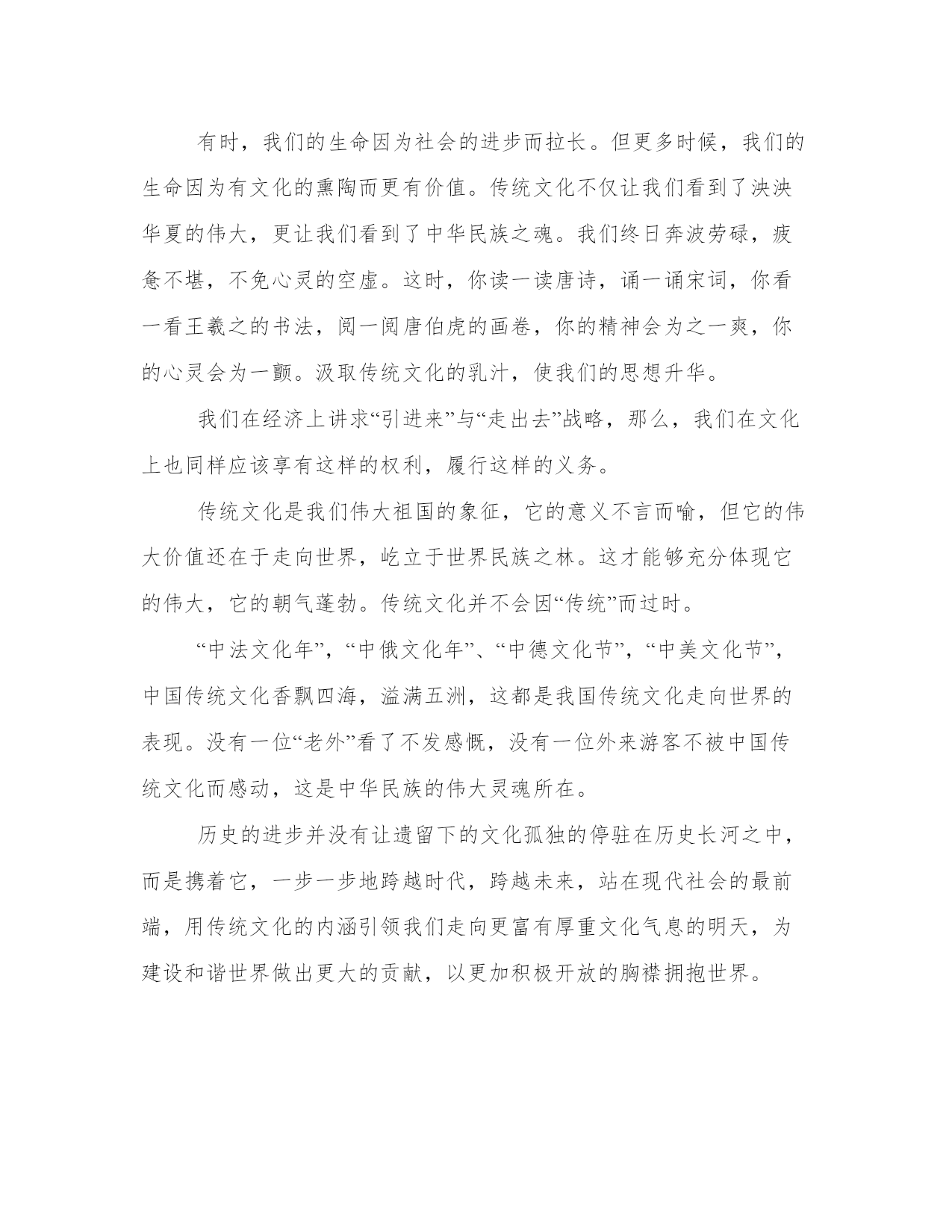 有时，我们的生命因为社会的进步而拉长。但更多时候，我们的生命因为有文化的熏陶而更有价值。传统文化不仅让我们看到了泱泱华夏的伟大，更让我们看到了中华民族之魂。我们终日奔波劳碌，疲惫不堪，不免心灵的空虚。这时，你读一读唐诗，诵一诵宋词，你看一看王羲之的书法，阅一阅唐伯虎的画卷，你的精神会为之一爽，你的心灵会为一颤。汲取传统文化的乳汁，使我们的思想升华。

我们在经济上讲求“引进来”与“走出去”战略，那么，我们在文化上也同样应该享有这样的权利，履行这样的义务。

传统文化是我们伟大祖国的象征，它的意义不言而喻，但它的伟大价值还在于走向世界，屹立于世界民族之林。这才能够充分体现它的伟大，它的朝气蓬勃。传统文化并不会因“传统”而过时。

“中法文化年”，“中俄文化年”、“中德文化节”，“中美文化节”，中国传统文化香飘四海，溢满五洲，这都是我国传统文化走向世界的表现。没有一位“老外”看了不发感慨，没有一位外来游客不被中国传统文化而感动，这是中华民族的伟大灵魂所在。

历史的进步并没有让遗留下的文化孤独的停驻在历史长河之中，而是携着它，一步一步地跨越时代，跨越未来，站在现代社会的最前端，用传统文化的内涵引领我们走向更富有厚重文化气息的明天，为建设和谐世界做出更大的贡献，以更加积极开放的胸襟拥抱世界。